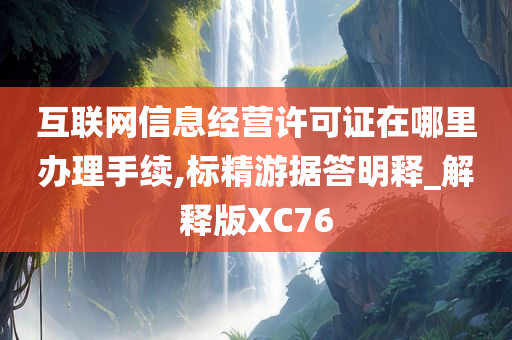 互联网信息经营许可证在哪里办理手续,标精游据答明释_解释版XC76